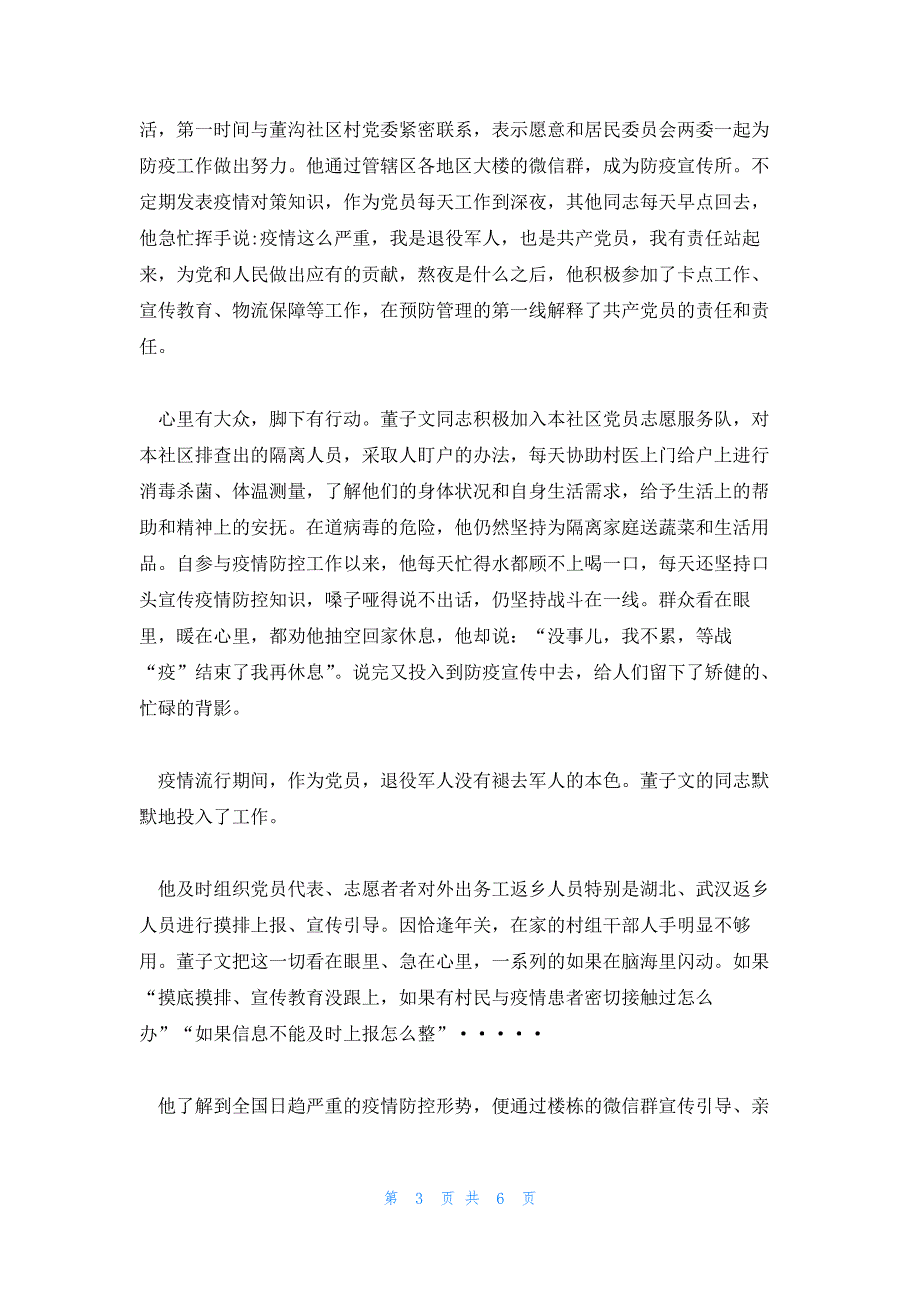 活，第一时间与董沟社区村党委紧密联系，表示愿意和居民委员会两委一起为防疫工作做出努力。他通过管辖区各地区大楼的微信群，成为防疫宣传所。不定期发表疫情对策知识，作为党员每天工作到深夜，其他同志每天早点回去，他急忙挥手说:疫情这么严重，我是退役军人，也是共产党员，我有责任站起来，为党和人民做出应有的贡献，熬夜是什么之后，他积极参加了卡点工作、宣传教育、物流保障等工作，在预防管理的第一线解释了共产党员的责任和责任。

心里有大众，脚下有行动。董子文同志积极加入本社区党员志愿服务队，对本社区排查出的隔离人员，采取人盯户的办法，每天协助村医上门给户上进行消毒杀菌、体温测量，了解他们的身体状况和自身生活需求，给予生活上的帮助和精神上的安抚。在道病毒的危险，他仍然坚持为隔离家庭送蔬菜和生活用品。自参与疫情防控工作以来，他每天忙得水都顾不上喝一口，每天还坚持口头宣传疫情防控知识，嗓子哑得说不出话，仍坚持战斗在一线。群众看在眼里，暖在心里，都劝他抽空回家休息，他却说：“没事儿，我不累，等战“疫”结束了我再休息”。说完又投入到防疫宣传中去，给人们留下了矫健的、忙碌的背影。

疫情流行期间，作为党员，退役军人没有褪去军人的本色。董子文的同志默默地投入了工作。

他及时组织党员代表、志愿者者对外出务工返乡人员特别是湖北、武汉返乡人员进行摸排上报、宣传引导。因恰逢年关，在家的村组干部人手明显不够用。董子文把这一切看在眼里、急在心里，一系列的如果在脑海里闪动。如果“摸底摸排、宣传教育没跟上，如果有村民与疫情患者密切接触过怎么办”“如果信息不能及时上报怎么整”·····

他了解到全国日趋严重的疫情防控形势，便通过楼栋的微信群宣传引导、亲

第 3 页 共 6 页